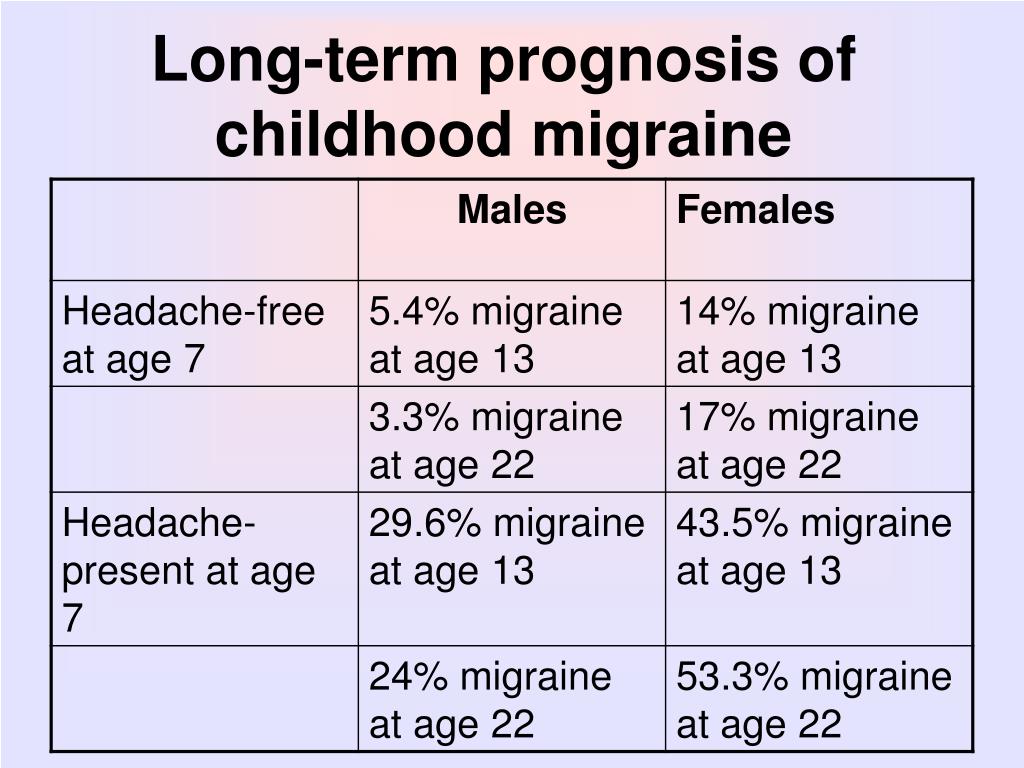 Long-term prognosis of childhood migraine

| | Males | Females |
|---|---|---|
| Headache-free at age 7 | 5.4% migraine at age 13 | 14% migraine at age 13 |
| | 3.3% migraine at age 22 | 17% migraine at age 22 |
| Headache-present at age 7 | 29.6% migraine at age 13 | 43.5% migraine at age 13 |
| | 24% migraine at age 22 | 53.3% migraine at age 22 |